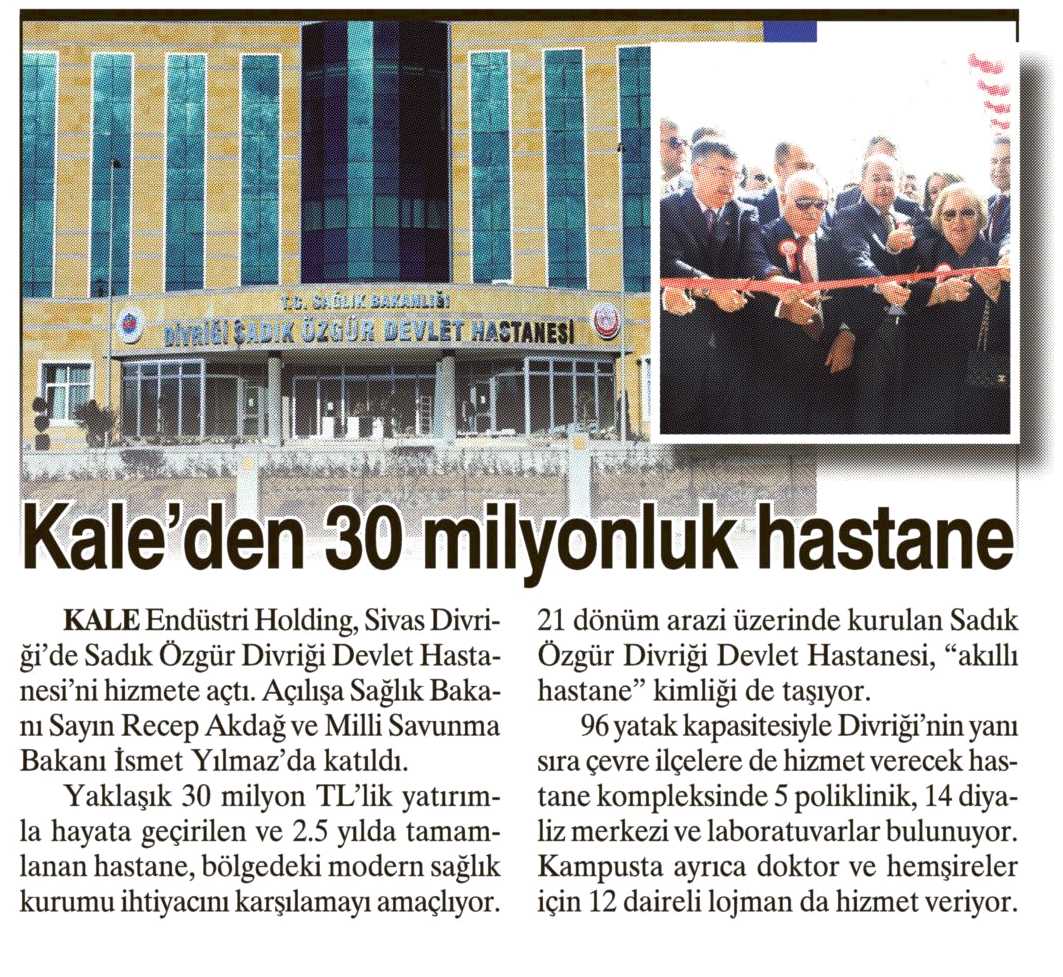 T.C. SAĞLIK BAKANLIĞI
DİVRİĞİ SADIK ÖZGÜR DEVLET HASTANESİ

Kale'den 30 milyonluk hastane

KALE Endüstri Holding, Sivas Divriği'de Sadık Özgür Divriği Devlet Hastanesi'ni hizmete açtı. Açılışa Sağlık Bakanı Sayın Recep Akdağ ve Milli Savunma Bakanı İsmet Yılmaz'da katıldı.

Yaklaşık 30 milyon TL'lik yatırımla hayata geçirilen ve 2.5 yılda tamamlanan hastane, bölgedeki modern sağlık kurumu ihtiyacını karşılamayı amaçlıyor. 21 dönüm arazi üzerinde kurulan Sadık Özgür Divriği Devlet Hastanesi, "akıllı hastane" kimliği de taşıyor.

96 yatak kapasitesiyle Divriği'nin yanı sıra çevre ilçelere de hizmet verecek hastane kompleksinde 5 poliklinik, 14 diyaliz merkezi ve laboratuvarlar bulunuyor. Kampusta ayrıca doktor ve hemşireler için 12 daireli lojman da hizmet veriyor.